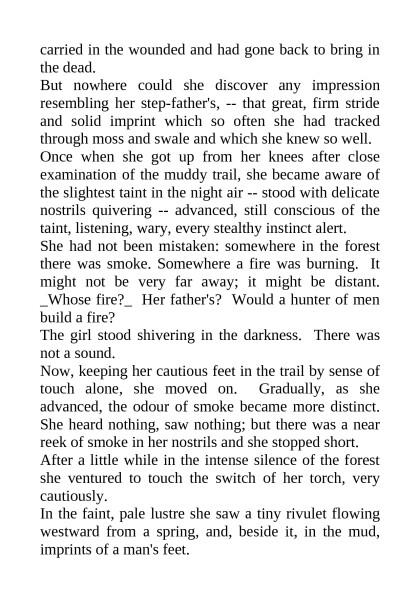 carried in the wounded and had gone back to bring in the dead.

But nowhere could she discover any impression resembling her step-father's, -- that great, firm stride and solid imprint which so often she had tracked through moss and swale and which she knew so well.

Once when she got up from her knees after close examination of the muddy trail, she became aware of the slightest taint in the night air -- stood with delicate nostrils quivering -- advanced, still conscious of the taint, listening, wary, every stealthy instinct alert.

She had not been mistaken: somewhere in the forest there was smoke. Somewhere a fire was burning. It might not be very far away; it might be distant. _Whose fire?_ Her father's? Would a hunter of men build a fire?

The girl stood shivering in the darkness. There was not a sound.

Now, keeping her cautious feet in the trail by sense of touch alone, she moved on. Gradually, as she advanced, the odour of smoke became more distinct. She heard nothing, saw nothing; but there was a near reek of smoke in her nostrils and she stopped short.

After a little while in the intense silence of the forest she ventured to touch the switch of her torch, very cautiously.

In the faint, pale lustre she saw a tiny rivulet flowing westward from a spring, and, beside it, in the mud, imprints of a man's feet.